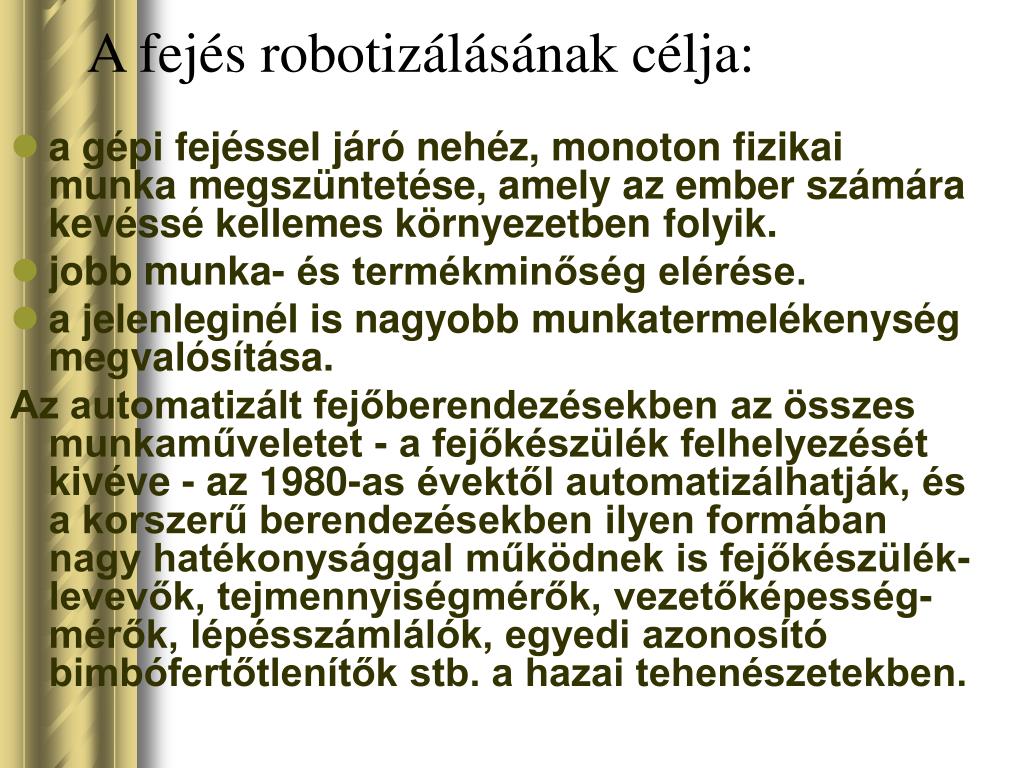 A fejés robotizálásának célja:

a gépi fejéssel járó nehéz, monoton fizikai munka megszüntetése, amely az ember számára kevéssé kellemes környezetben folyik.

jobb munka- és termékminőség elérése.

a jelenleginél is nagyobb munkatermelékenység megvalósítása.

Az automatizált fejőberendezésekben az összes munkaműveletet - a fejőkészülék felhelyezését kivéve - az 1980-as évektől automatizálhatják, és a korszerű berendezésekben ilyen formában nagy hatékonysággal működnek is fejőkészülék-levevők, tejmennyiségmérők, vezetőképesség-mérők, lépésszámlálók, egyedi azonosító bimbófertőtlenítők stb. a hazai tehenészetekben.